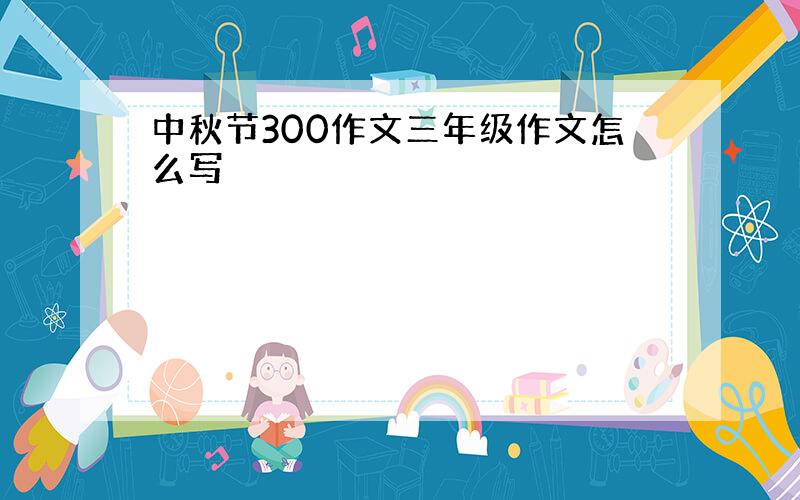 中秋节300作文三年级作文怎么写